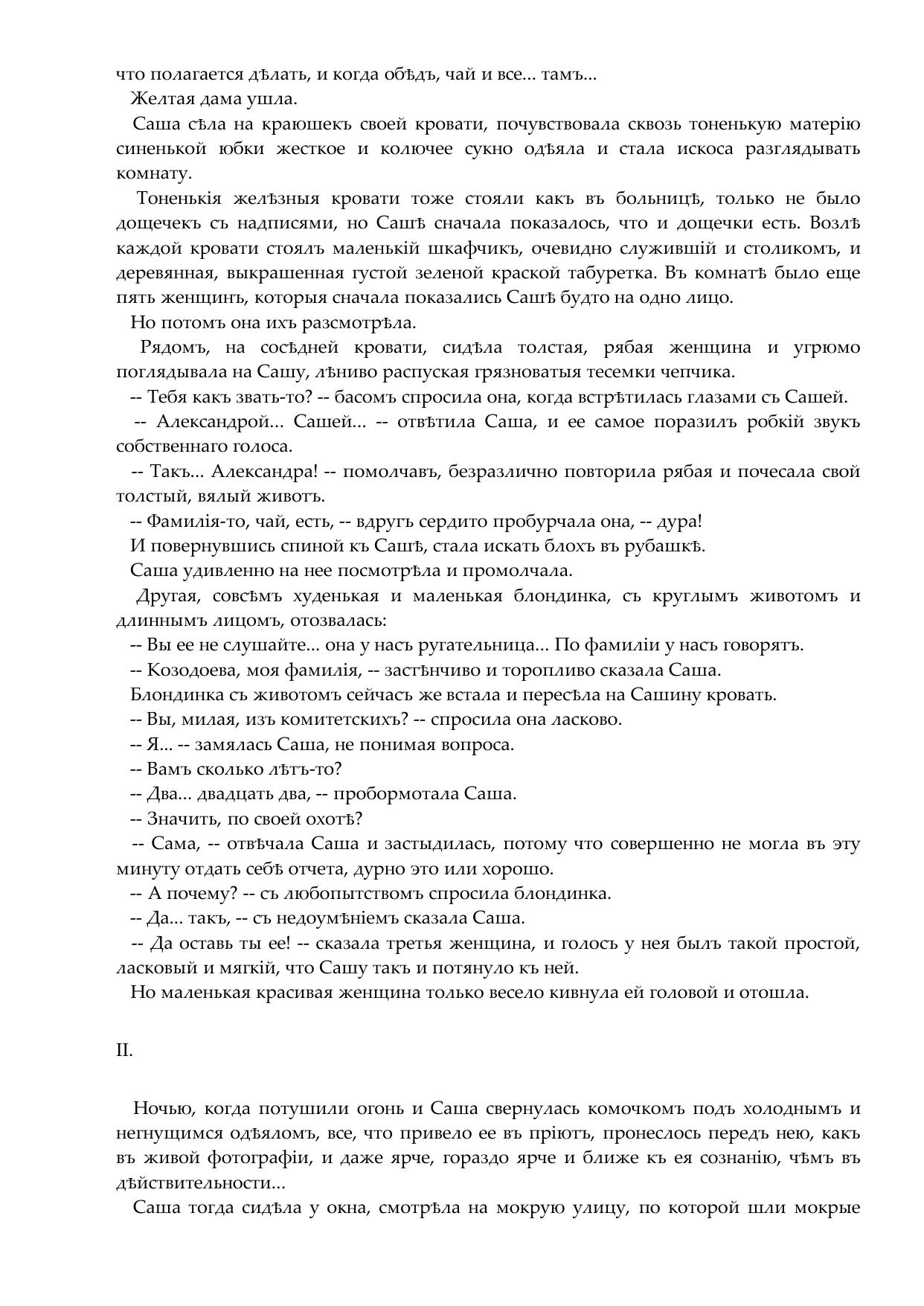 что полагается дѣлать, и когда обѣдъ, чай и все... тамъ...

Желтая дама ушла.

Саша сѣла на краюшекъ своей кровати, почувствовала сквозь тоненькую матерію синенькой юбки жесткое и колючее сукно одѣяла и стала искоса разглядывать комнату.

Тоненькія желѣзныя кровати тоже стояли какъ въ больницѣ, только не было дощечекъ съ надписями, но Сашѣ сначала показалось, что и дощечки есть. Возлѣ каждой кровати стоялъ маленькій шкафчикъ, очевидно служившій и столикомъ, и деревянная, выкрашенная густой зеленой краской табуретка. Въ комнатѣ было еще пять женщинъ, которыя сначала показались Сашѣ будто на одно лицо.

Но потомъ она ихъ разсмотрѣла.

Рядомъ, на сосѣдней кровати, сидѣла толстая, рябая женщина и угрюмо поглядывала на Сашу, лѣниво распуская грязноватыя тесемки чепчика.

-- Тебя какъ звать-то? -- басомъ спросила она, когда встрѣтилась глазами съ Сашей.

-- Александрой... Сашей... -- отвѣтила Саша, и ее самое поразилъ робкій звукъ собственнаго голоса.

-- Такъ... Александра! -- помолчавъ, безразлично повторила рябая и почесала свой толстый, вялый животъ.

-- Фамилія-то, чай, есть, -- вдругъ сердито пробурчала она, -- дура!

И повернувшись спиной къ Сашѣ, стала искать блохъ въ рубашкѣ.

Саша удивленно на нее посмотрѣла и промолчала.

Другая, совсѣмъ худенькая и маленькая блондинка, съ круглымъ животомъ и длиннымъ лицомъ, отозвалась:

-- Вы ее не слушайте... она у насъ ругательница... По фамиліи у насъ говорятъ.

-- Козодоева, моя фамилія, -- застѣнчиво и торопливо сказала Саша.

Блондинка съ животомъ сейчасъ же встала и пересѣла на Сашину кровать.

-- Вы, милая, изъ комитетскихъ? -- спросила она ласково.

-- Я... -- замялась Саша, не понимая вопроса.

-- Вамъ сколько лѣтъ-то?

-- Два... двадцать два, -- пробормотала Саша.

-- Значить, по своей охотѣ?

-- Сама, -- отвѣчала Саша и застыдилась, потому что совершенно не могла въ эту минуту отдать себѣ отчета, дурно это или хорошо.

-- А почему? -- съ любопытствомъ спросила блондинка.

-- Да... такъ, -- съ недоумѣніемъ сказала Саша.

-- Да оставь ты ее! -- сказала третья женщина, и голосъ у нея былъ такой простой, ласковый и мягкій, что Сашу такъ и потянуло къ ней.

Но маленькая красивая женщина только весело кивнула ей головой и отошла.

II.

Ночью, когда потушили огонь и Саша свернулась комочкомъ подъ холоднымъ и негнущимся одѣяломъ, все, что привело ее въ пріютъ, пронеслось передъ нею, какъ въ живой фотографіи, и даже ярче, гораздо ярче и ближе къ ея сознанію, чѣмъ въ дѣйствительности...

Саша тогда сидѣла у окна, смотрѣла на мокрую улицу, по которой шли мокрые